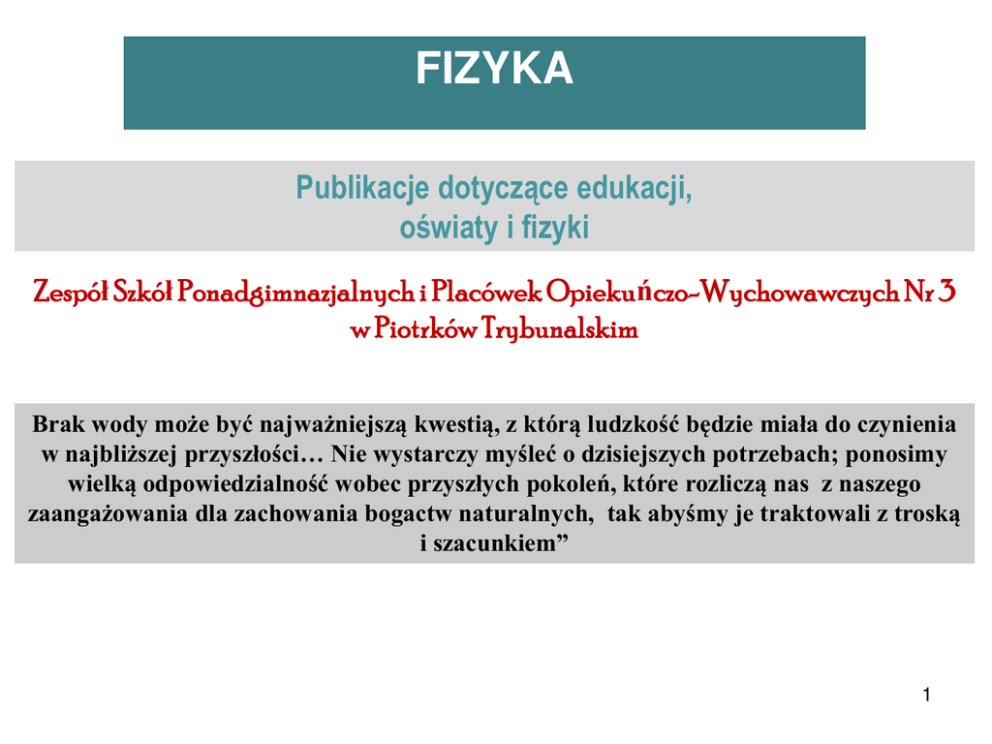 FIZYKA

Publikacje dotyczące edukacji, oświaty i fizyki

Zespół Szkół Ponadgimnazjalnych i Placówek Opiekuńczo-Wychowawczych Nr 3 w Piotrków Trybunalskim

Brak wody może być najważniejszą kwestią, z którą ludzkość będzie miała do czynienia w najbliższej przyszłości… Nie wystarczy myśleć o dzisiejszych potrzebach; ponosimy wielką odpowiedzialność wobec przyszłych pokoleń, które rozliczą nas z naszego zaangażowania dla zachowania bogactw naturalnych, tak abyśmy je traktowali z troską i szacunkiem”

1